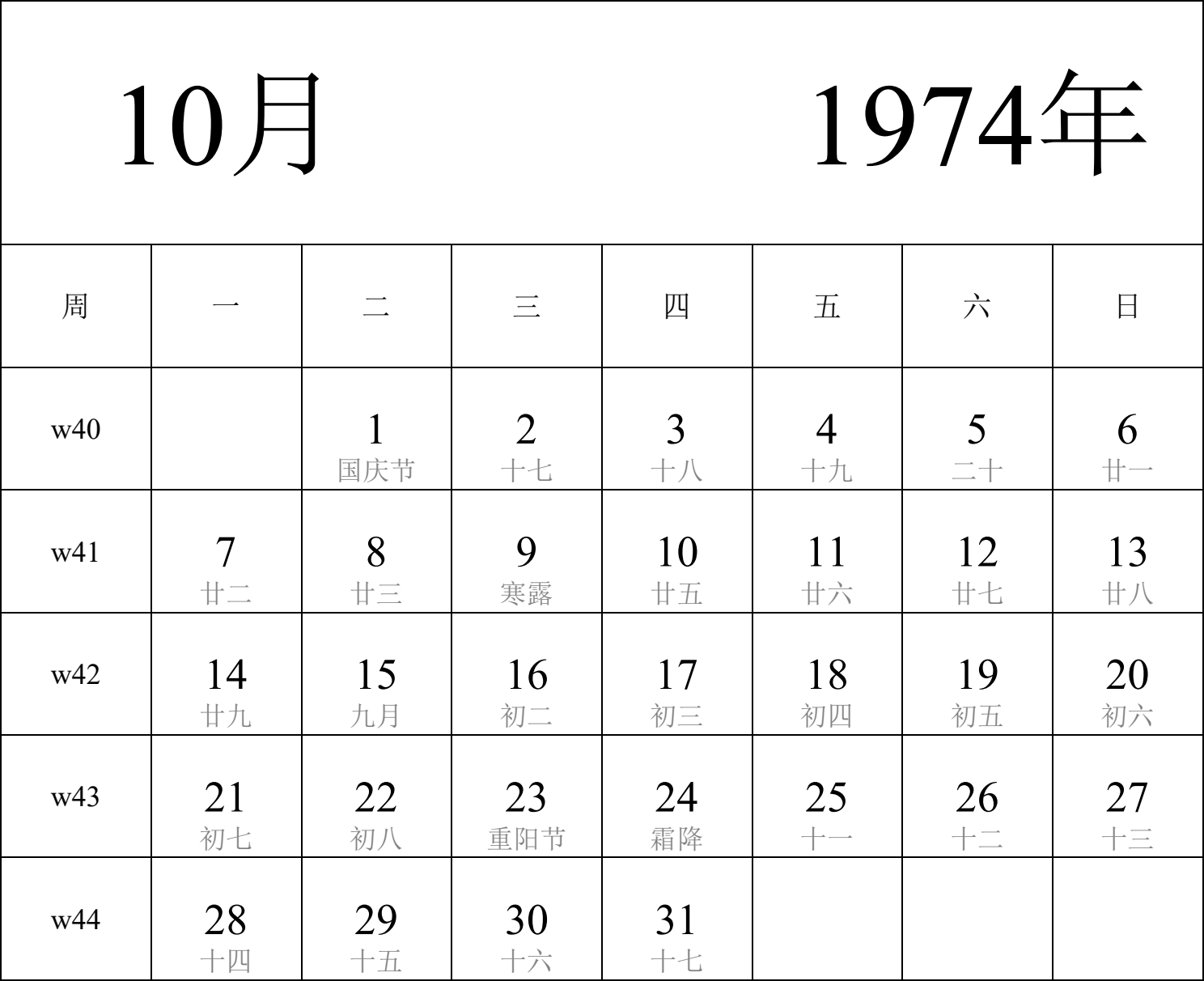 10月 1974年

| 周 | 一 | 二 | 三 | 四 | 五 | 六 | 日 |
|---|---|---|---|---|---|---|---|
| w40 | | 1 国庆节 | 2 十七 | 3 十八 | 4 十九 | 5 二十 | 6 廿一 |
| w41 | 7 廿二 | 8 廿三 | 9 寒露 | 10 廿五 | 11 廿六 | 12 廿七 | 13 廿八 |
| w42 | 14 廿九 | 15 九月 | 16 初二 | 17 初三 | 18 初四 | 19 初五 | 20 初六 |
| w43 | 21 初七 | 22 初八 | 23 重阳节 | 24 霜降 | 25 十一 | 26 十二 | 27 十三 |
| w44 | 28 十四 | 29 十五 | 30 十六 | 31 十七 | | | |